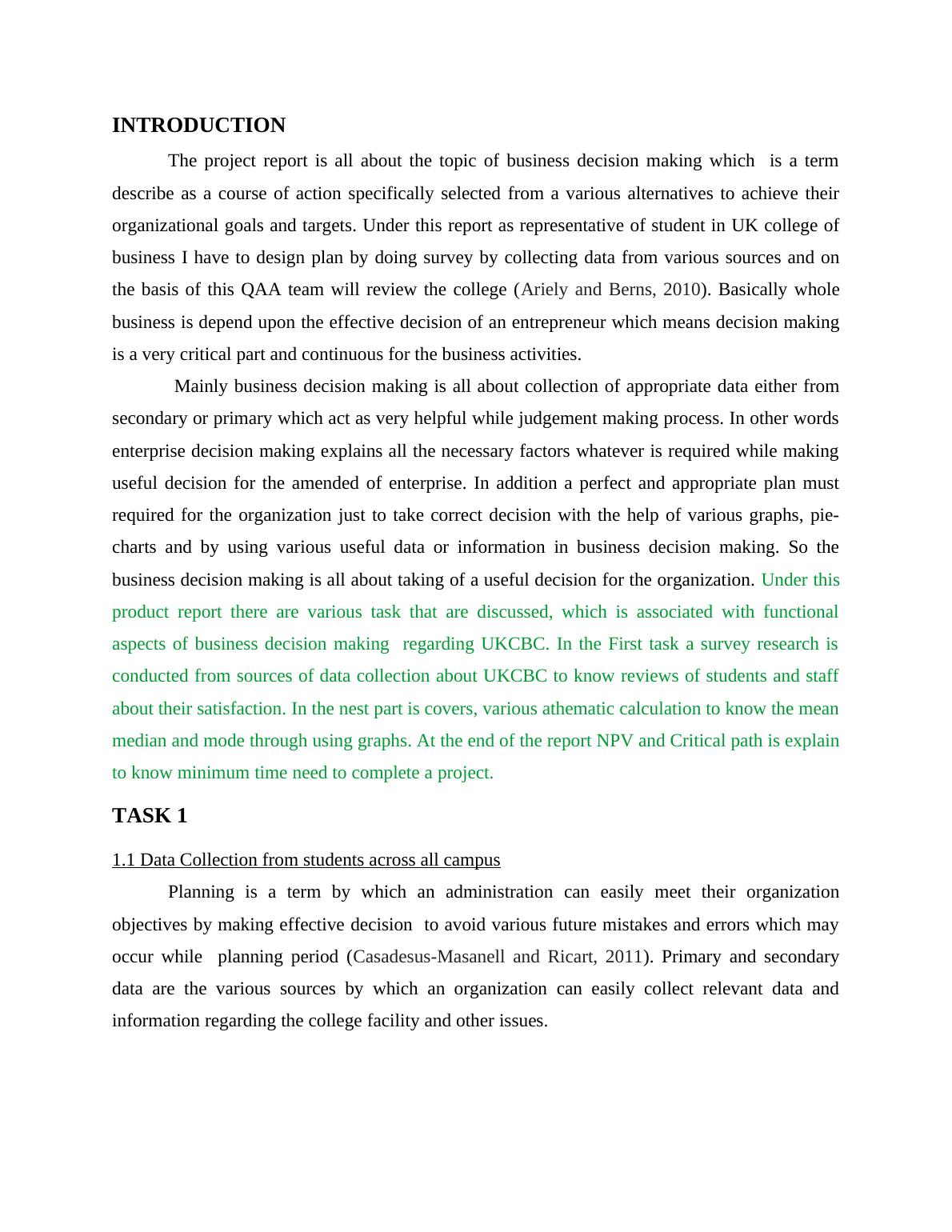 INTRODUCTION

The project report is all about the topic of business decision making which is a term describe as a course of action specifically selected from a various alternatives to achieve their organizational goals and targets. Under this report as representative of student in UK college of business I have to design plan by doing survey by collecting data from various sources and on the basis of this QAA team will review the college (Ariely and Berns, 2010). Basically whole business is depend upon the effective decision of an entrepreneur which means decision making is a very critical part and continuous for the business activities.

Mainly business decision making is all about collection of appropriate data either from secondary or primary which act as very helpful while judgement making process. In other words enterprise decision making explains all the necessary factors whatever is required while making useful decision for the amended of enterprise. In addition a perfect and appropriate plan must required for the organization just to take correct decision with the help of various graphs, pie-charts and by using various useful data or information in business decision making. So the business decision making is all about taking of a useful decision for the organization. Under this product report there are various task that are discussed, which is associated with functional aspects of business decision making regarding UKCBC. In the First task a survey research is conducted from sources of data collection about UKCBC to know reviews of students and staff about their satisfaction. In the nest part is covers, various athematic calculation to know the mean median and mode through using graphs. At the end of the report NPV and Critical path is explain to know minimum time need to complete a project.

TASK 1

1.1 Data Collection from students across all campus

Planning is a term by which an administration can easily meet their organization objectives by making effective decision to avoid various future mistakes and errors which may occur while planning period (Casadesus-Masanell and Ricart, 2011). Primary and secondary data are the various sources by which an organization can easily collect relevant data and information regarding the college facility and other issues.